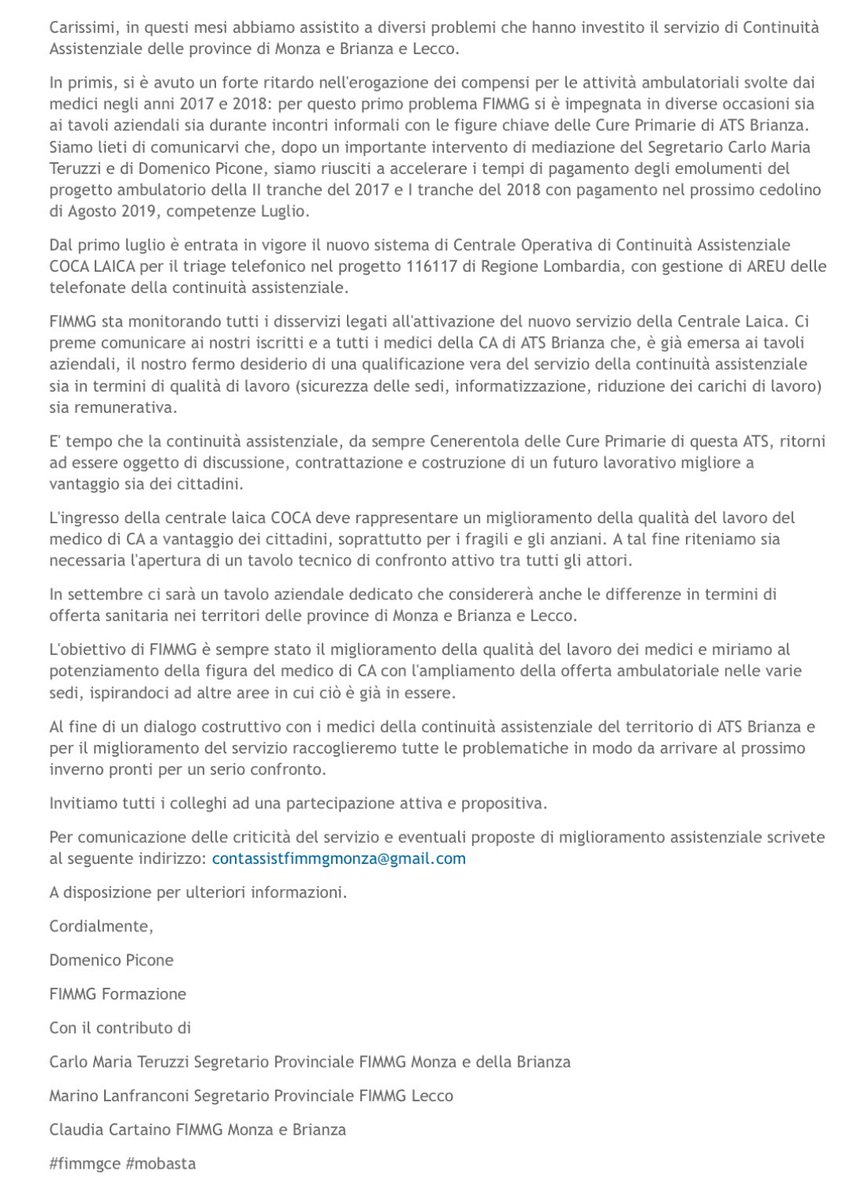 Carissimi, in questi mesi abbiamo assistito a diversi problemi che hanno investito il servizio di Continuità Assistenziale delle province di Monza e Brianza e Lecco.

In primis, si è avuto un forte ritardo nell'erogazione dei compensi per le attività ambulatoriali svolte dai medici negli anni 2017 e 2018: per questo primo problema FIMMG si è impegnata in diverse occasioni sia ai tavoli aziendali sia durante incontri informali con le figure chiave delle Cure Primarie di ATS Brianza. Siamo lieti di comunicarvi che, dopo un importante intervento di mediazione del Segretario Carlo Maria Teruzzi e di Domenico Picone, siamo riusciti a accelerare i tempi di pagamento degli emolumenti del progetto ambulatorio della II tranche del 2017 e I tranche del 2018 con pagamento nel prossimo cedolino di Agosto 2019, competenze Luglio.

Dal primo luglio è entrata in vigore il nuovo sistema di Centrale Operativa di Continuità Assistenziale COCA LAICA per il triage telefonico nel progetto 116117 di Regione Lombardia, con gestione di AREU delle telefonate della continuità assistenziale.

FIMMG sta monitorando tutti i disservizi legati all'attivazione del nuovo servizio della Centrale Laica. Ci preme comunicare ai nostri iscritti e a tutti i medici della CA di ATS Brianza che, è già emersa ai tavoli aziendali, il nostro fermo desiderio di una qualificazione vera del servizio della continuità assistenziale sia in termini di qualità di lavoro (sicurezza delle sedi, informatizzazione, riduzione dei carichi di lavoro) sia remunerativa.

E' tempo che la continuità assistenziale, da sempre Cenerentola delle Cure Primarie di questa ATS, ritorni ad essere oggetto di discussione, contrattazione e costruzione di un futuro lavorativo migliore a vantaggio sia dei cittadini.

L'ingresso della centrale laica COCA deve rappresentare un miglioramento della qualità del lavoro del medico di CA a vantaggio dei cittadini, soprattutto per i fragili e gli anziani. A tal fine riteniamo sia necessaria l'apertura di un tavolo tecnico di confronto attivo tra tutti gli attori.

In settembre ci sarà un tavolo aziendale dedicato che considererà anche le differenze in termini di offerta sanitaria nei territori delle province di Monza e Brianza e Lecco.

L'obiettivo di FIMMG è sempre stato il miglioramento della qualità del lavoro dei medici e miriamo al potenziamento della figura del medico di CA con l'ampliamento della offerta ambulatoriale nelle varie sedi, ispirandoci ad altre aree in cui ciò è già in essere.

Al fine di un dialogo costruttivo con i medici della continuità assistenziale del territorio di ATS Brianza e per il miglioramento del servizio raccoglieremo tutte le problematiche in modo da arrivare al prossimo inverno pronti per un serio confronto.

Invitiamo tutti i colleghi ad una partecipazione attiva e propositiva.

Per comunicazione delle criticità del servizio e eventuali proposte di miglioramento assistenziale scrivete al seguente indirizzo: contassistfimmgmonza@gmail.com

A disposizione per ulteriori informazioni.

Cordialmente,

Domenico Picone

FIMMG Formazione

Con il contributo di

Carlo Maria Teruzzi Segretario Provinciale FIMMG Monza e della Brianza

Marino Lanfranconi Segretario Provinciale FIMMG Lecco

Claudia Cartaino FIMMG Monza e Brianza

#fimmgce #mobasta